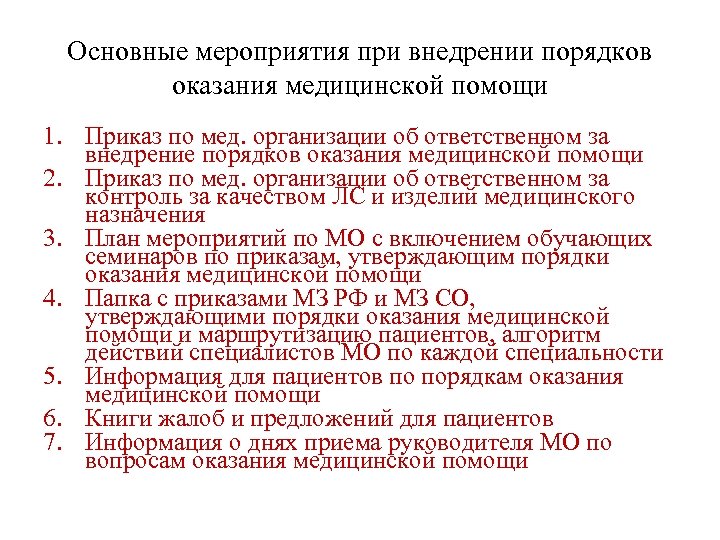 Основные мероприятия при внедрении порядков оказания медицинской помощи

1. Приказ по мед. организации об ответственном за внедрение порядков оказания медицинской помощи
2. Приказ по мед. организации об ответственном за контроль за качеством ЛС и изделий медицинского назначения
3. План мероприятий по МО с включением обучающих семинаров по приказам, утверждающим порядки оказания медицинской помощи
4. Папка с приказами МЗ РФ и МЗ СО, утверждающими порядки оказания медицинской помощи и маршрутизацию пациентов, алгоритм действий специалистов МО по каждой специальности
5. Информация для пациентов по порядкам оказания медицинской помощи
6. Книги жалоб и предложений для пациентов
7. Информация о днях приема руководителя МО по вопросам оказания медицинской помощи